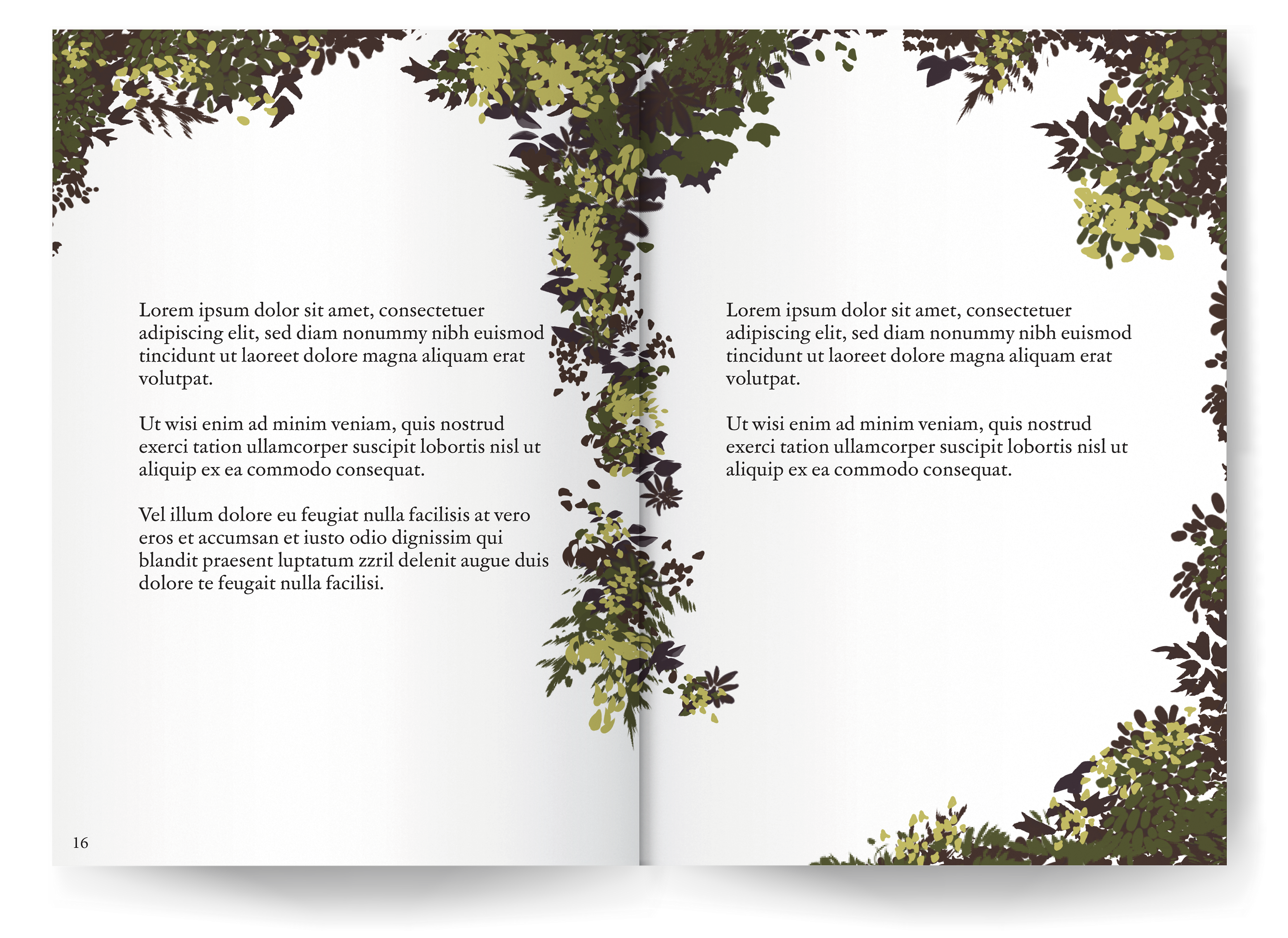 Lorem ipsum dolor sit amet, consectetuer adipiscing elit, sed diam nonummy nibh euismod tincidunt ut laoreet dolore magna aliquam erat volutpat.

Ut wisi enim ad minim veniam, quis nostrud exerci tation ullamcorper suscipit lobortis nisl ut aliquip ex ea commodo consequat.

Vel illum dolore eu feugiat nulla facilisis at vero eros et accumsan et iusto odio dignissim qui blandit praesent luptatum zzril delenit augue duis dolore te feugait nulla facilisi.

16

Lorem ipsum dolor sit amet, consectetuer adipiscing elit, sed diam nonummy nibh euismod tincidunt ut laoreet dolore magna aliquam erat volutpat.

Ut wisi enim ad minim veniam, quis nostrud exerci tation ullamcorper suscipit lobortis nisl ut aliquip ex ea commodo consequat.